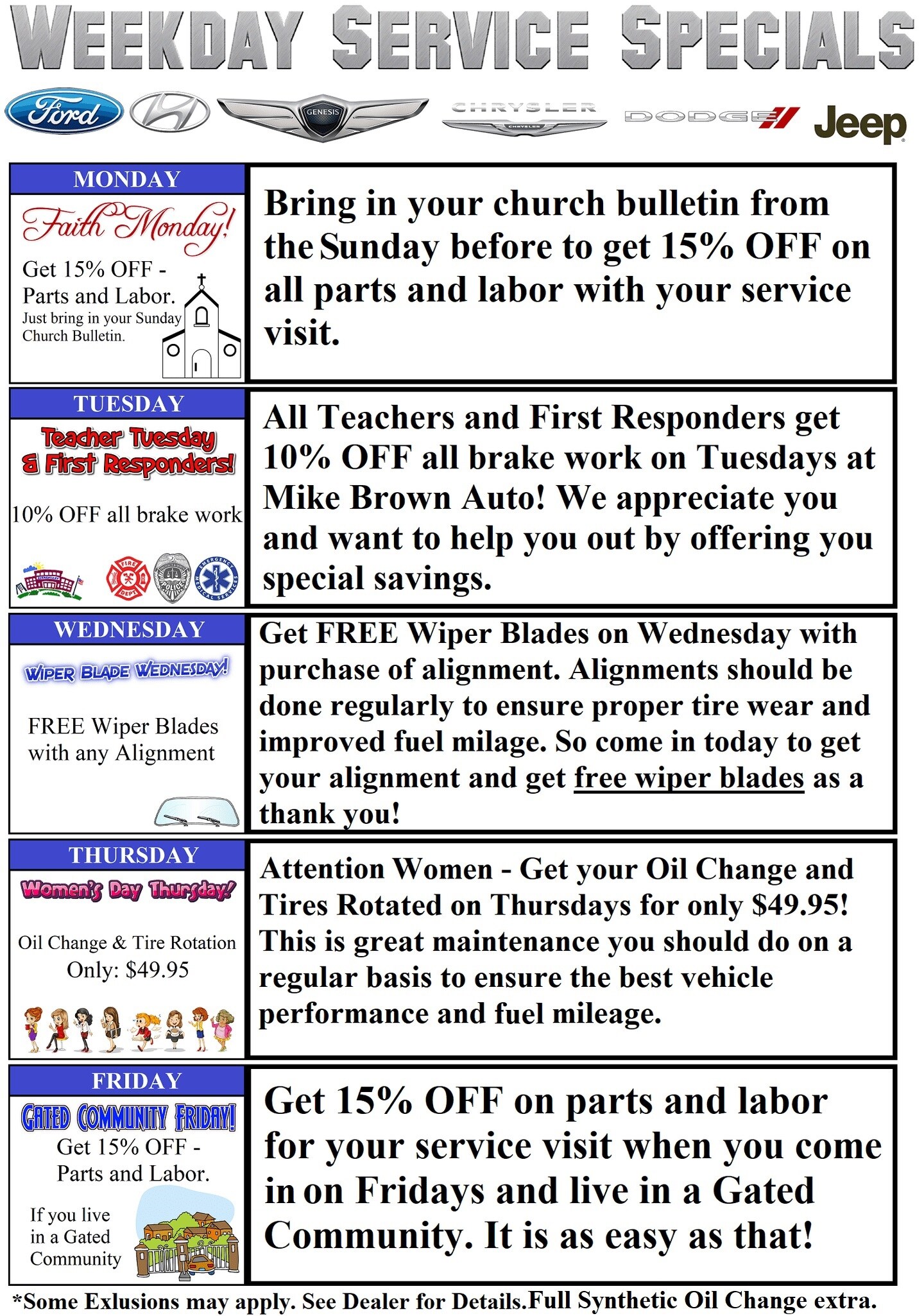 WEEKDAY SERVICE SPECIALS

Ford GENESIS CHRYSLER CHRYSLER DODGE Jeep

MONDAY

Faith Monday!

Get 15% OFF - Parts and Labor. Just bring in your Sunday Church Bulletin.

Bring in your church bulletin from the Sunday before to get 15% OFF on all parts and labor with your service visit.

TUESDAY

Teacher Tuesday & First Responders!

10% OFF all brake work

FIRE DEPT POLICE EMERGENCY MEDICAL SERVICES

All Teachers and First Responders get 10% OFF all brake work on Tuesdays at Mike Brown Auto! We appreciate you and want to help you out by offering you special savings.

WEDNESDAY

WIPER BLADE WEDNESDAY!

FREE Wiper Blades with any Alignment

Get FREE Wiper Blades on Wednesday with purchase of alignment. Alignments should be done regularly to ensure proper tire wear and improved fuel milage. So come in today to get your alignment and get free wiper blades as a thank you!

THURSDAY

Women's Day Thursday!

Oil Change & Tire Rotation Only: $49.95

Attention Women - Get your Oil Change and Tires Rotated on Thursdays for only $49.95! This is great maintenance you should do on a regular basis to ensure the best vehicle performance and fuel mileage.

FRIDAY

GATED COMMUNITY FRIDAY!

Get 15% OFF - Parts and Labor.

If you live in a Gated Community

Get 15% OFF on parts and labor for your service visit when you come in on Fridays and live in a Gated Community. It is as easy as that!

*Some Exlusions may apply. See Dealer for Details.Full Synthetic Oil Change extra.